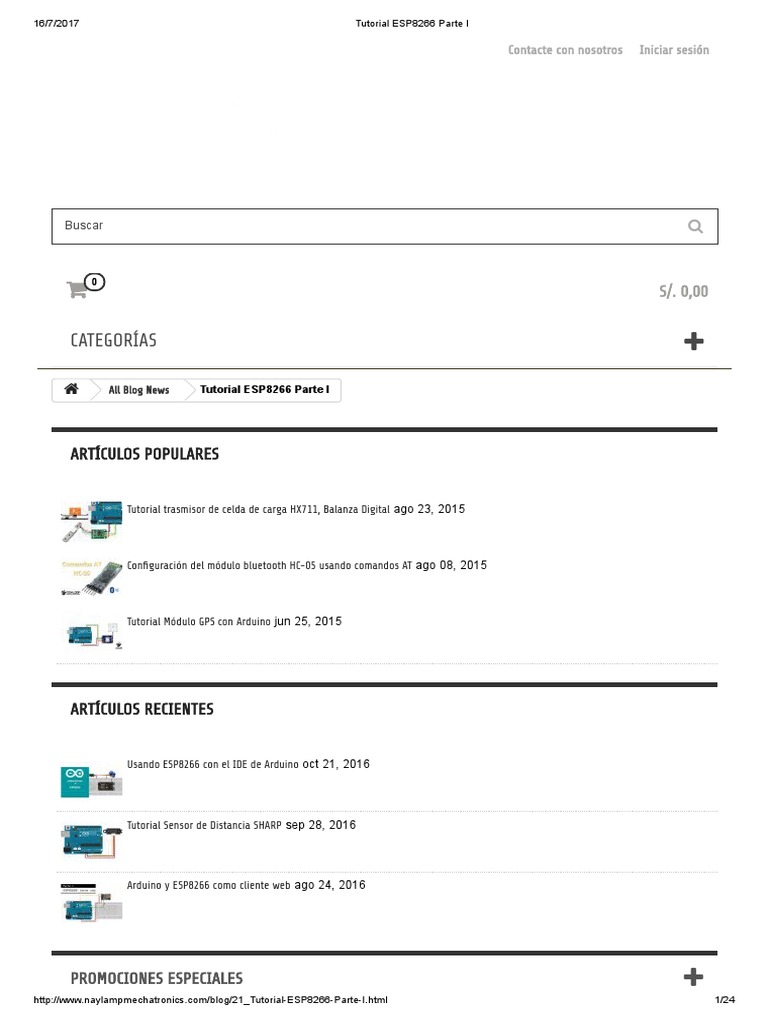 16/7/2017 Tutorial ESP8266 Parte I

Contacte con nosotros Iniciar sesión

Buscar

0

S/. 0,00

CATEGORÍAS

All Blog News Tutorial ESP8266 Parte I

ARTÍCULOS POPULARES

Tutorial trasmisor de celda de carga HX711, Balanza Digital ago 23, 2015

Configuración del módulo bluetooth HC-05 usando comandos AT ago 08, 2015

Tutorial Módulo GPS con Arduino jun 25, 2015

ARTÍCULOS RECIENTES

Usando ESP8266 con el IDE de Arduino oct 21, 2016

Tutorial Sensor de Distancia SHARP sep 28, 2016

Arduino y ESP8266 como cliente web ago 24, 2016

PROMOCIONES ESPECIALES

http://www.naylampmechatronics.com/blog/21_Tutorial-ESP8266-Parte-I.html 1/24